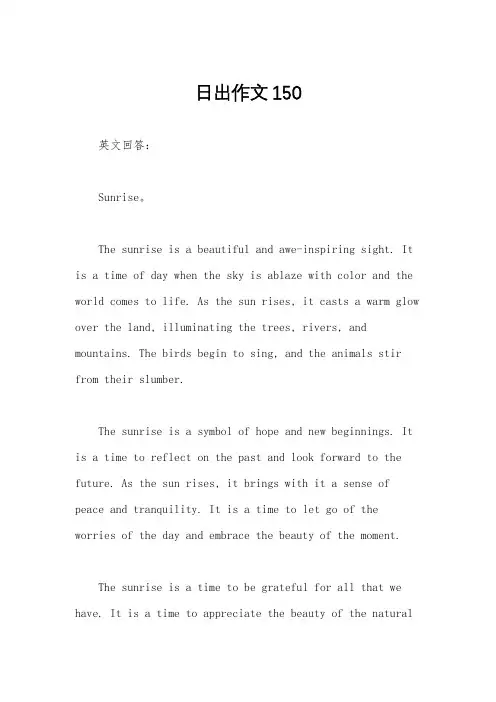 日出作文150

英文回答：

Sunrise。

The sunrise is a beautiful and awe-inspiring sight. It is a time of day when the sky is ablaze with color and the world comes to life. As the sun rises, it casts a warm glow over the land, illuminating the trees, rivers, and mountains. The birds begin to sing, and the animals stir from their slumber.

The sunrise is a symbol of hope and new beginnings. It is a time to reflect on the past and look forward to the future. As the sun rises, it brings with it a sense of peace and tranquility. It is a time to let go of the worries of the day and embrace the beauty of the moment.

The sunrise is a time to be grateful for all that we have. It is a time to appreciate the beauty of the natural